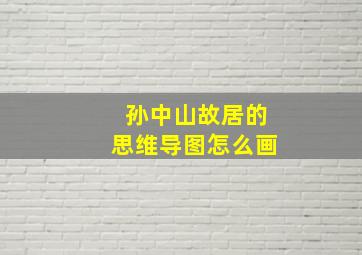 孙中山故居的
思维导图怎么画